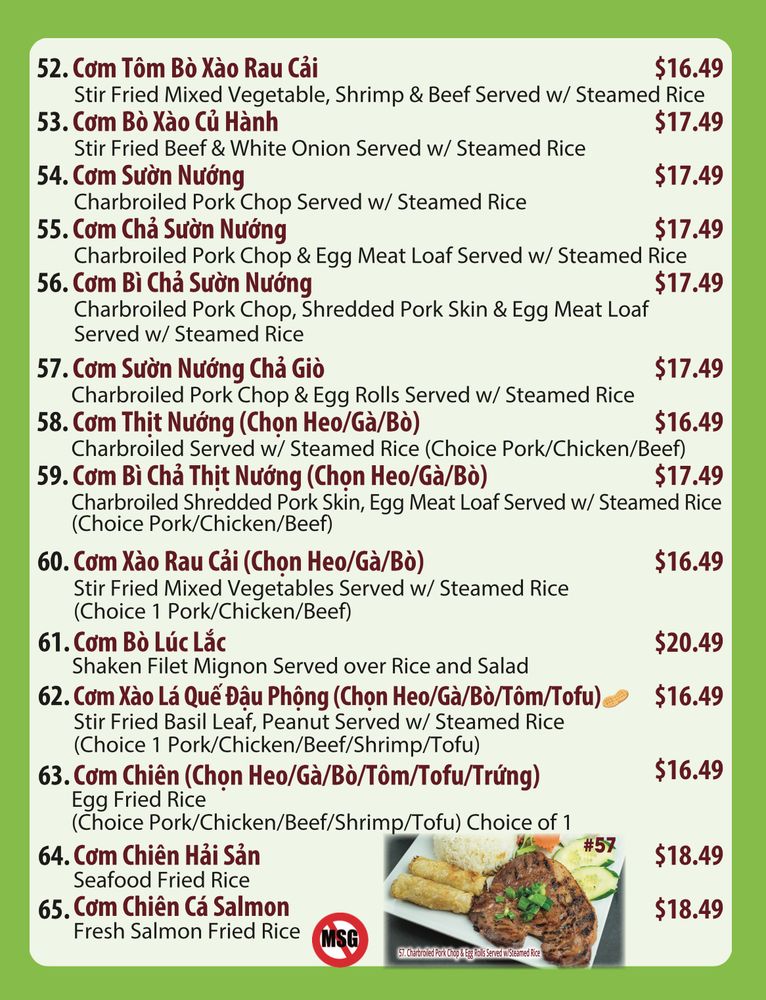 52. Cơm Tôm Bò Xào Rau Cải $16.49
Stir Fried Mixed Vegetable, Shrimp & Beef Served w/ Steamed Rice

53. Cơm Bò Xào Củ Hành $17.49
Stir Fried Beef & White Onion Served w/ Steamed Rice

54. Cơm Sườn Nướng $17.49
Charbroiled Pork Chop Served w/ Steamed Rice

55. Cơm Chả Sườn Nướng $17.49
Charbroiled Pork Chop & Egg Meat Loaf Served w/ Steamed Rice

56. Cơm Bì Chả Sườn Nướng $17.49
Charbroiled Pork Chop, Shredded Pork Skin & Egg Meat Loaf Served w/ Steamed Rice

57. Cơm Sườn Nướng Chả Giò $17.49
Charbroiled Pork Chop & Egg Rolls Served w/ Steamed Rice

58. Cơm Thịt Nướng (Chọn Heo/Gà/Bò) $16.49
Charbroiled Served w/ Steamed Rice (Choice Pork/Chicken/Beef)

59. Cơm Bì Chả Thịt Nướng (Chọn Heo/Gà/Bò) $17.49
Charbroiled Shredded Pork Skin, Egg Meat Loaf Served w/ Steamed Rice (Choice Pork/Chicken/Beef)

60. Cơm Xào Rau Cải (Chọn Heo/Gà/Bò) $16.49
Stir Fried Mixed Vegetables Served w/ Steamed Rice
(Choice 1 Pork/Chicken/Beef)

61. Cơm Bò Lúc Lắc $20.49
Shaken Filet Mignon Served over Rice and Salad

62. Cơm Xào Lá Quế Đậu Phộng (Chọn Heo/Gà/Bò/Tôm/Tofu) $16.49
Stir Fried Basil Leaf, Peanut Served w/ Steamed Rice
(Choice 1 Pork/Chicken/Beef/Shrimp/Tofu)

63. Cơm Chiên (Chọn Heo/Gà/Bò/Tôm/Tofu/Trứng) $16.49
Egg Fried Rice
(Choice Pork/Chicken/Beef/Shrimp/Tofu) Choice of 1

64. Cơm Chiên Hải Sản $18.49
Seafood Fried Rice

65. Cơm Chiên Cá Salmon $18.49
Fresh Salmon Fried Rice

MSG

#57

57. Charbroiled Pork Chop & Egg Rolls Served w/Steamed Rice